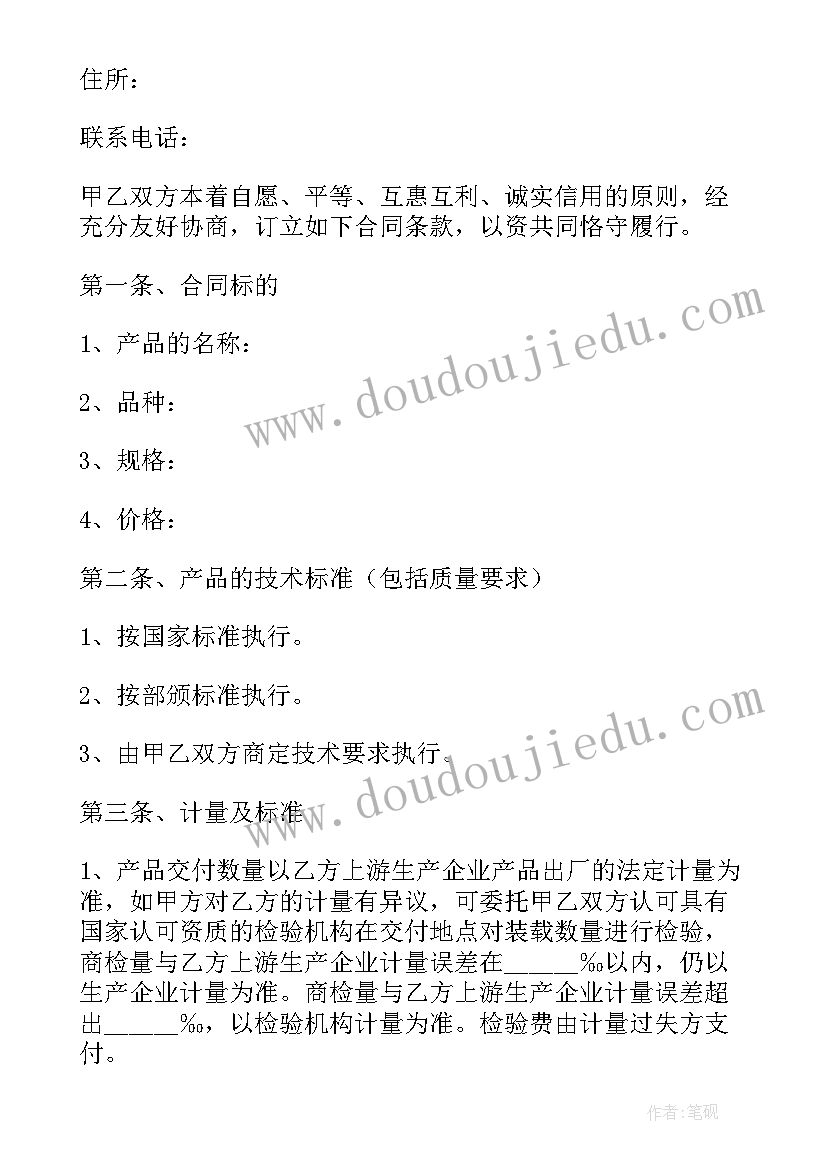 住所：

联系电话：

甲乙双方本着自愿、平等、互惠互利、诚实信用的原则，经充分友好协商，订立如下合同条款，以资共同恪守履行。

第一条、合同标的

1、产品的名称：

2、品种：

3、规格：

4、价格：

第二条、产品的技术标准（包括质量要求）

1、按国家标准执行。

2、按部颁标准执行。

3、由甲乙双方商定技术要求执行。

第三条、计量及标准

1、产品交付数量以乙方上游生产企业产品出厂的法定计量为准，如甲方对乙方的计量有异议，可委托甲乙双方认可具有国家认可资质的检验机构在交付地点对装载数量进行检验，商检量与乙方上游生产企业计量误差在_____‰以内，仍以生产企业计量为准。商检量与乙方上游生产企业计量误差超出_____‰，以检验机构计量为准。检验费由计量过失方支付。

www.doudoujiedu.com

www.doudoujiedu.com

作者:笔砚